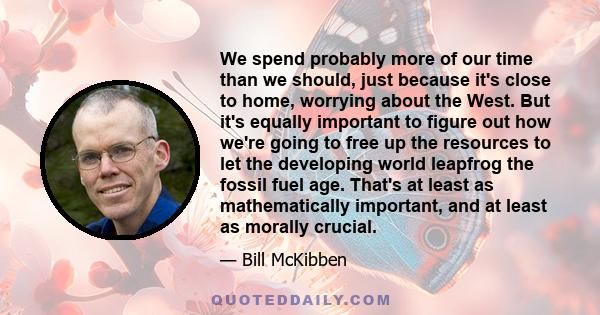 We spend probably more of our time than we should, just because it's close to home, worrying about the West. But it's equally important to figure out how we're going to free up the resources to let the developing world leapfrog the fossil fuel age. That's at least as mathematically important, and at least as morally crucial.

— Bill McKibben

QUOTEDDAILY.COM